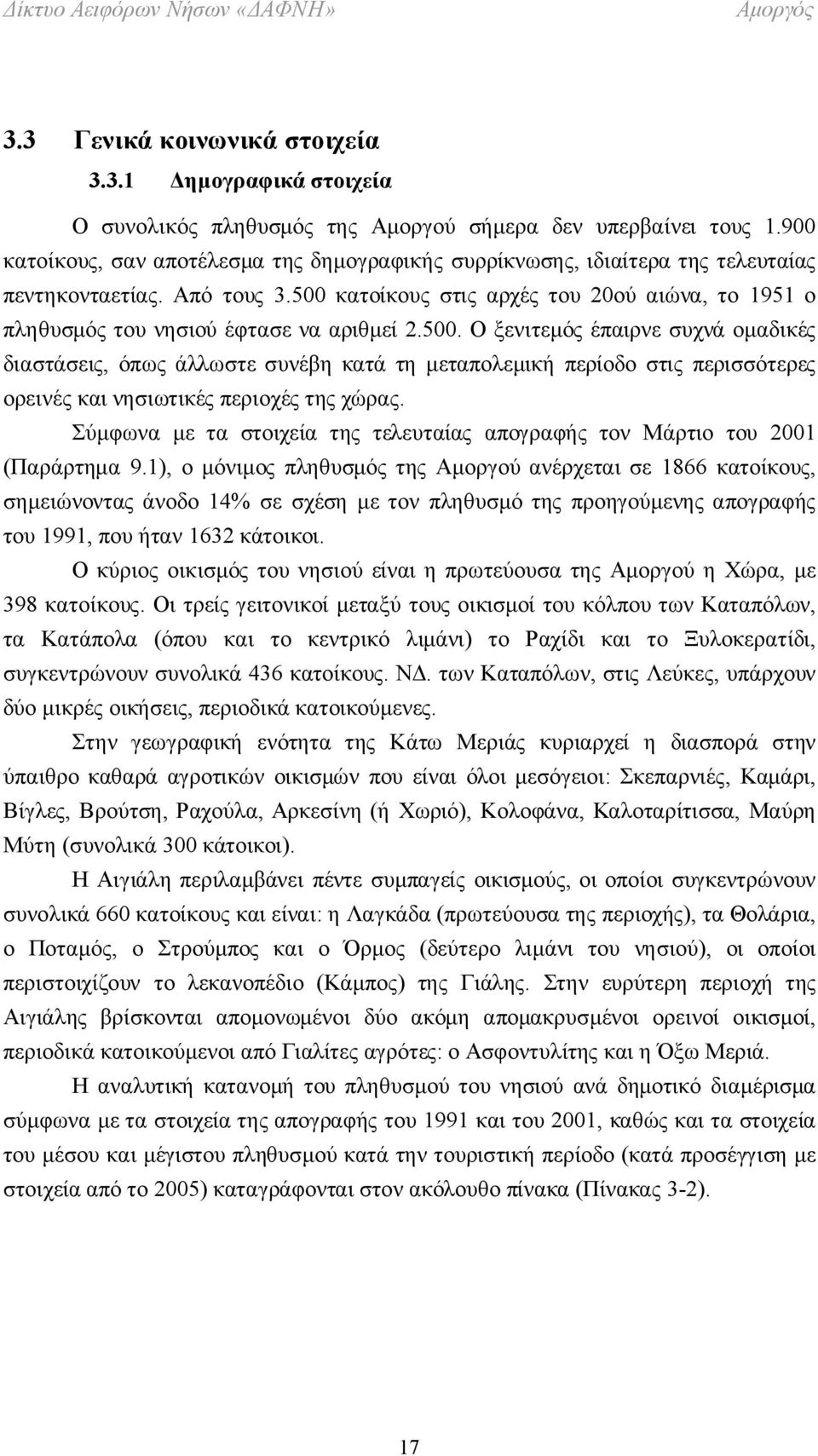 Δίκτυο Αειφόρων Νήσων «ΔΑΦΝΗ»  Αμοργός

3.3 Γενικά κοινωνικά στοιχεία

3.3.1 Δημογραφικά στοιχεία

Ο συνολικός πληθυσμός της Αμοργού σήμερα δεν υπερβαίνει τους 1.900 κατοίκους, σαν αποτέλεσμα της δημογραφικής συρρίκνωσης, ιδιαίτερα της τελευταίας πεντηκονταετίας. Από τους 3.500 κατοίκους στις αρχές του 20ού αιώνα, το 1951 ο πληθυσμός του νησιού έφτασε να αριθμεί 2.500. Ο ξενιτεμός έπαιρνε συχνά ομαδικές διαστάσεις, όπως άλλωστε συνέβη κατά τη μεταπολεμική περίοδο στις περισσότερες ορεινές και νησιωτικές περιοχές της χώρας.

Σύμφωνα με τα στοιχεία της τελευταίας απογραφής τον Μάρτιο του 2001 (Παράρτημα 9.1), ο μόνιμος πληθυσμός της Αμοργού ανέρχεται σε 1866 κατοίκους, σημειώνοντας άνοδο 14% σε σχέση με τον πληθυσμό της προηγούμενης απογραφής του 1991, που ήταν 1632 κάτοικοι.

Ο κύριος οικισμός του νησιού είναι η πρωτεύουσα της Αμοργού η Χώρα, με 398 κατοίκους. Οι τρείς γειτονικοί μεταξύ τους οικισμοί του κόλπου των Καταπόλων, τα Κατάπολα (όπου και το κεντρικό λιμάνι) το Ραχίδι και το Ξυλοκερατίδι, συγκεντρώνουν συνολικά 436 κατοίκους. ΝΔ. των Καταπόλων, στις Λεύκες, υπάρχουν δύο μικρές οικήσεις, περιοδικά κατοικούμενες.

Στην γεωγραφική ενότητα της Κάτω Μεριάς κυριαρχεί η διασπορά στην ύπαιθρο καθαρά αγροτικών οικισμών που είναι όλοι μεσόγειοι: Σκεπαρνιές, Καμάρι, Βίγλες, Βρούτση, Ραχούλα, Αρκεσίνη (ή Χωριό), Κολοφάνα, Καλοταρίτισσα, Μαύρη Μύτη (συνολικά 300 κάτοικοι).

Η Αιγιάλη περιλαμβάνει πέντε συμπαγείς οικισμούς, οι οποίοι συγκεντρώνουν συνολικά 660 κατοίκους και είναι: η Λαγκάδα (πρωτεύουσα της περιοχής), τα Θολάρια, ο Ποταμός, ο Στρούμπος και ο Όρμος (δεύτερο λιμάνι του νησιού), οι οποίοι περιστοιχίζουν το λεκανοπέδιο (Κάμπος) της Γιάλης. Στην ευρύτερη περιοχή της Αιγιάλης βρίσκονται απομονωμένοι δύο ακόμη απομακρυσμένοι ορεινοί οικισμοί, περιοδικά κατοικούμενοι από Γιαλίτες αγρότες: ο Ασφοντυλίτης και η Όξω Μεριά.

Η αναλυτική κατανομή του πληθυσμού του νησιού ανά δημοτικό διαμέρισμα σύμφωνα με τα στοιχεία της απογραφής του 1991 και του 2001, καθώς και τα στοιχεία του μέσου και μέγιστου πληθυσμού κατά την τουριστική περίοδο (κατά προσέγγιση με στοιχεία από το 2005) καταγράφονται στον ακόλουθο πίνακα (Πίνακας 3-2).

17